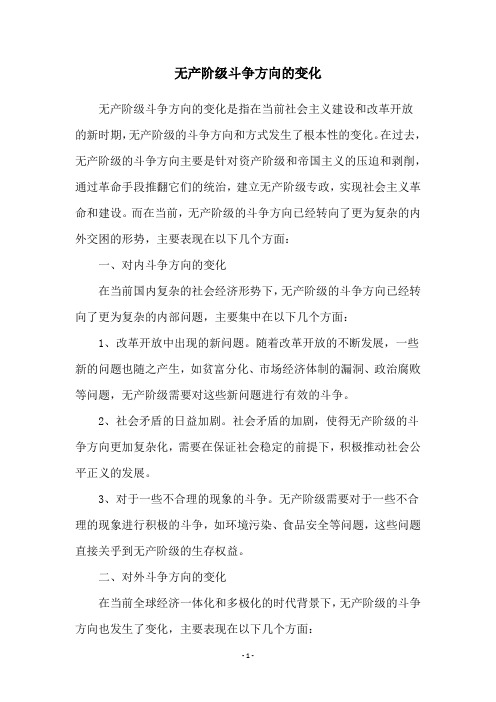 无产阶级斗争方向的变化

无产阶级斗争方向的变化是指在当前社会主义建设和改革开放的新时期，无产阶级的斗争方向和方式发生了根本性的变化。在过去，无产阶级的斗争方向主要是针对资产阶级和帝国主义的压迫和剥削，通过革命手段推翻它们的统治，建立无产阶级专政，实现社会主义革命和建设。而在当前，无产阶级的斗争方向已经转向了更为复杂的内外交困的形势，主要表现在以下几个方面：

一、对内斗争方向的变化

在当前国内复杂的社会经济形势下，无产阶级的斗争方向已经转向了更为复杂的内部问题，主要集中在以下几个方面：

1、改革开放中出现的新问题。随着改革开放的不断发展，一些新的问题也随之产生，如贫富分化、市场经济体制的漏洞、政治腐败等问题，无产阶级需要对这些新问题进行有效的斗争。

2、社会矛盾的日益加剧。社会矛盾的加剧，使得无产阶级的斗争方向更加复杂化，需要在保证社会稳定的前提下，积极推动社会公平正义的发展。

3、对于一些不合理的现象的斗争。无产阶级需要对于一些不合理的现象进行积极的斗争，如环境污染、食品安全等问题，这些问题直接关乎到无产阶级的生存权益。

二、对外斗争方向的变化

在当前全球经济一体化和多极化的时代背景下，无产阶级的斗争方向也发生了变化，主要表现在以下几个方面：

- 1 -